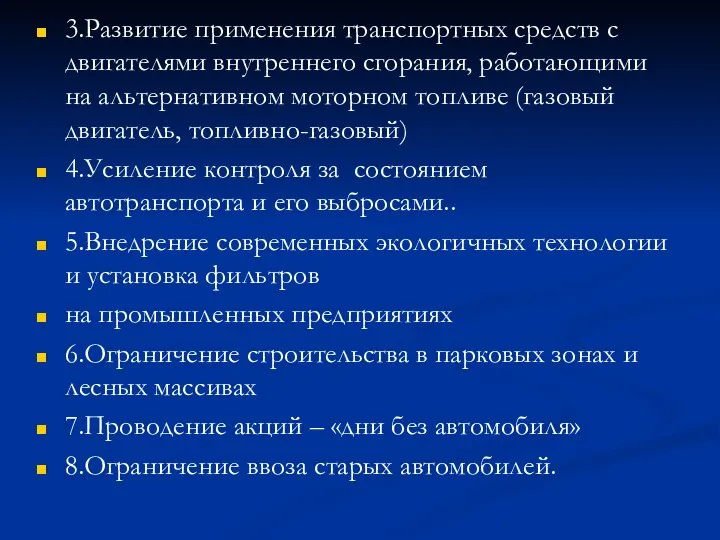 3.Развитие применения транспортных средств с двигателями внутреннего сгорания, работающими на альтернативном моторном топливе (газовый двигатель, топливно-газовый)

4.Усиление контроля за состоянием автотранспорта и его выбросами..

5.Внедрение современных экологичных технологии и установка фильтров

на промышленных предприятиях

6.Ограничение строительства в парковых зонах и лесных массивах

7.Проводение акций – «дни без автомобиля»

8.Ограничение ввоза старых автомобилей.